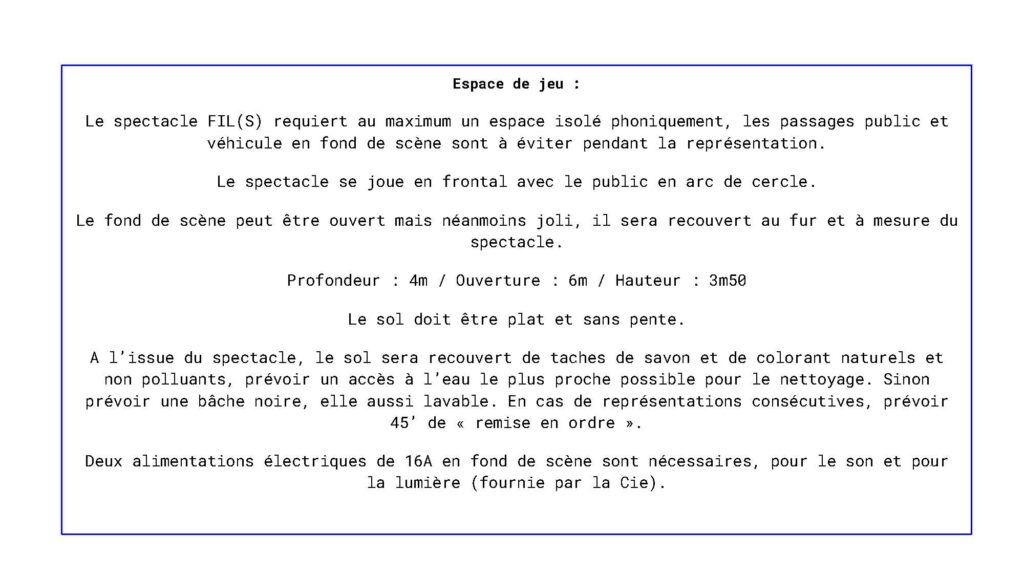 Espace de jeu :

Le spectacle FIL(S) requiert au maximum un espace isolé phoniquement, les passages public et véhicule en fond de scène sont à éviter pendant la représentation.

Le spectacle se joue en frontal avec le public en arc de cercle.

Le fond de scène peut être ouvert mais néanmoins joli, il sera recouvert au fur et à mesure du spectacle.

Profondeur : 4m / Ouverture : 6m / Hauteur : 3m50

Le sol doit être plat et sans pente.

A l'issue du spectacle, le sol sera recouvert de taches de savon et de colorant naturels et non polluants, prévoir un accès à l'eau le plus proche possible pour le nettoyage. Sinon prévoir une bâche noire, elle aussi lavable. En cas de représentations consécutives, prévoir 45' de « remise en ordre ».

Deux alimentations électriques de 16A en fond de scène sont nécessaires, pour le son et pour la lumière (fournie par la Cie).